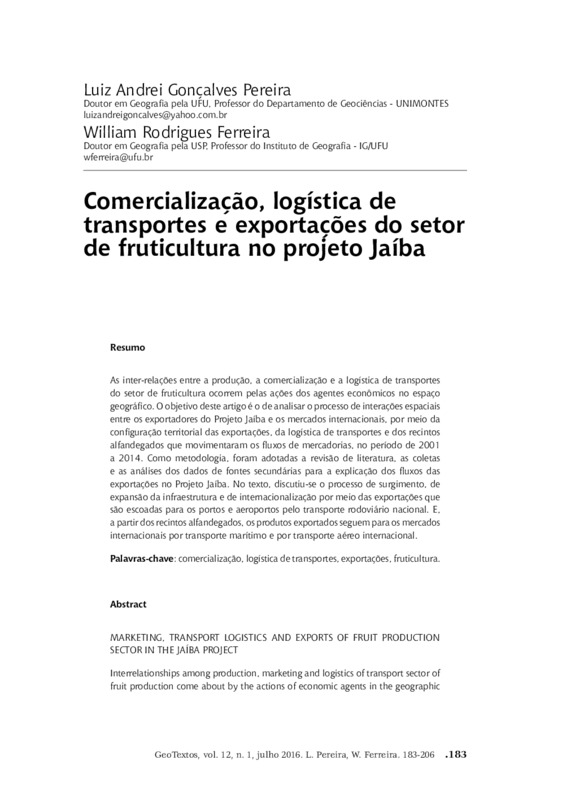 Luiz Andrei Gonçalves Pereira
Doutor em Geografia pela UFU, Professor do Departamento de Geociências - UNIMONTES
luizandreigoncalves@yahoo.com.br

William Rodrigues Ferreira
Doutor em Geografia pela USP, Professor do Instituto de Geografia - IG/UFU
wferreira@ufu.br

Comercialização, logística de transportes e exportações do setor de fruticultura no projeto Jaíba

Resumo

As inter-relações entre a produção, a comercialização e a logística de transportes do setor de fruticultura ocorrem pelas ações dos agentes econômicos no espaço geográfico. O objetivo deste artigo é o de analisar o processo de interações espaciais entre os exportadores do Projeto Jaíba e os mercados internacionais, por meio da configuração territorial das exportações, da logística de transportes e dos recintos alfandegados que movimentaram os fluxos de mercadorias, no período de 2001 a 2014. Como metodologia, foram adotadas a revisão de literatura, as coletas e as análises dos dados de fontes secundárias para a explicação dos fluxos das exportações no Projeto Jaíba. No texto, discutiu-se o processo de surgimento, de expansão da infraestrutura e de internacionalização por meio das exportações que são escoadas para os portos e aeroportos pelo transporte rodoviário nacional. E, a partir dos recintos alfandegados, os produtos exportados seguem para os mercados internacionais por transporte marítimo e por transporte aéreo internacional.

Palavras-chave: comercialização, logística de transportes, exportações, fruticultura.

Abstract

MARKETING, TRANSPORT LOGISTICS AND EXPORTS OF FRUIT PRODUCTION SECTOR IN THE JAÍBA PROJECT

Interrelationships among production, marketing and logistics of transport sector of fruit production come about by the actions of economic agents in the geographic

GeoTextos, vol. 12, n. 1, julho 2016. L. Pereira, W. Ferreira. 183-206 .183